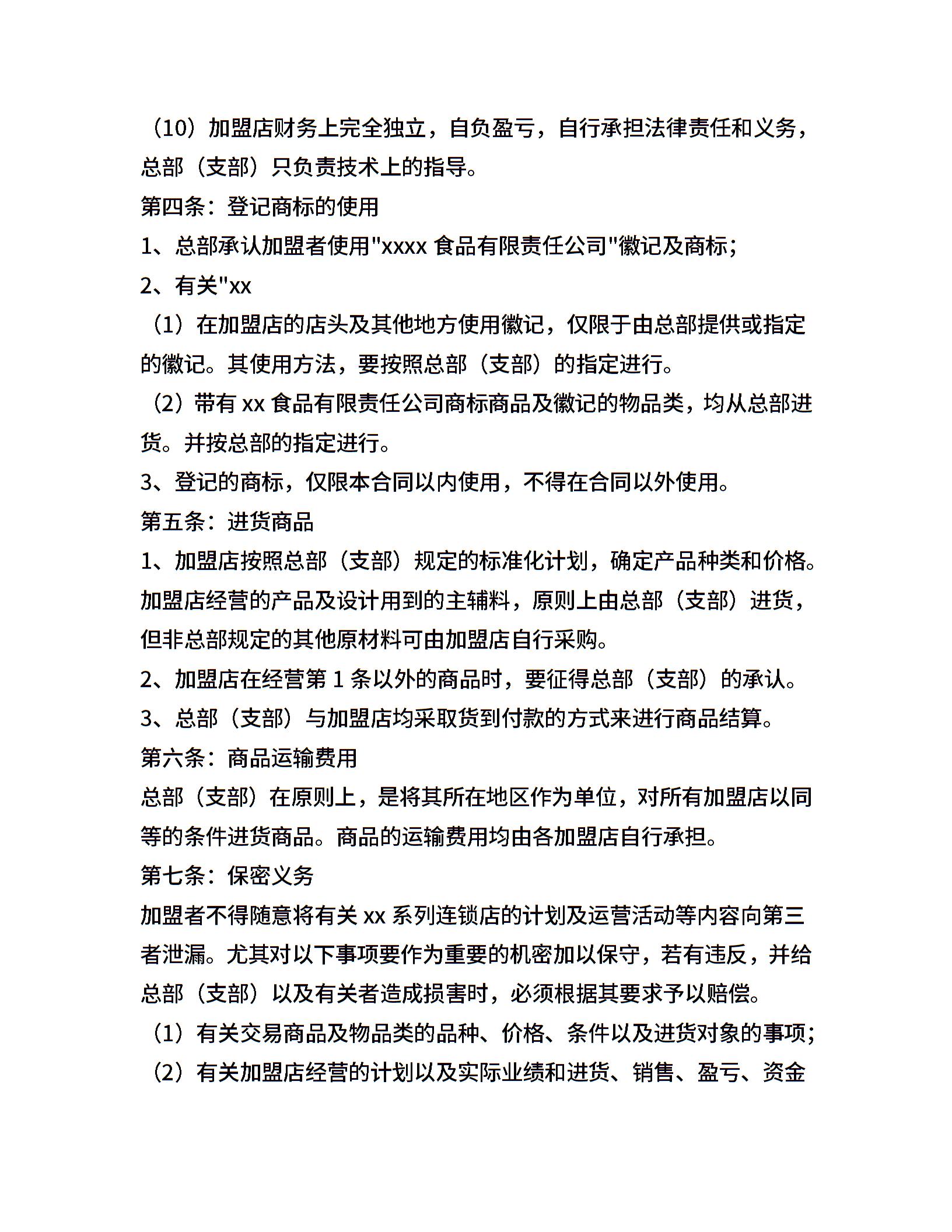 （10）加盟店财务上完全独立，自负盈亏，自行承担法律责任和义务，总部（支部）只负责技术上的指导。

第四条：登记商标的使用

1、总部承认加盟者使用"xxxx 食品有限责任公司"徽记及商标；

2、有关"xx

（1）在加盟店的店头及其他地方使用徽记，仅限于由总部提供或指定的徽记。其使用方法，要按照总部（支部）的指定进行。

（2）带有 xx 食品有限责任公司商标商品及徽记的物品类，均从总部进货。并按总部的指定进行。

3、登记的商标，仅限本合同以内使用，不得在合同以外使用。

第五条：进货商品

1、加盟店按照总部（支部）规定的标准化计划，确定产品种类和价格。加盟店经营的产品及设计用到的主辅料，原则上由总部（支部）进货，但非总部规定的其他原材料可由加盟店自行采购。

2、加盟店在经营第 1 条以外的商品时，要征得总部（支部）的承认。

3、总部（支部）与加盟店均采取货到付款的方式来进行商品结算。

第六条：商品运输费用

总部（支部）在原则上，是将其所在地区作为单位，对所有加盟店以同等的条件进货商品。商品的运输费用均由各加盟店自行承担。

第七条：保密义务

加盟者不得随意将有关 xx 系列连锁店的计划及运营活动等内容向第三者泄漏。尤其对以下事项要作为重要的机密加以保守，若有违反，并给总部（支部）以及有关者造成损害时，必须根据其要求予以赔偿。

（1）有关交易商品及物品类的品种、价格、条件以及进货对象的事项；

（2）有关加盟店经营的计划以及实际业绩和进货、销售、盈亏、资金